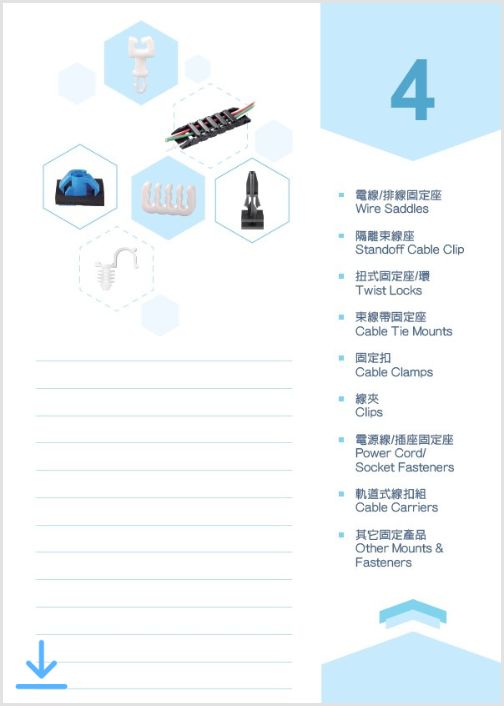 4

• 電線/排線固定座
Wire Saddles

• 隔離束線座
Standoff Cable Clip

• 扭式固定座/環
Twist Locks

• 束線帶固定座
Cable Tie Mounts

• 固定扣
Cable Clamps

• 線夾
Clips

• 電源線/插座固定座
Power Cord/
Socket Fasteners

• 軌道式線扣組
Cable Carriers

• 其它固定產品
Other Mounts &
Fasteners